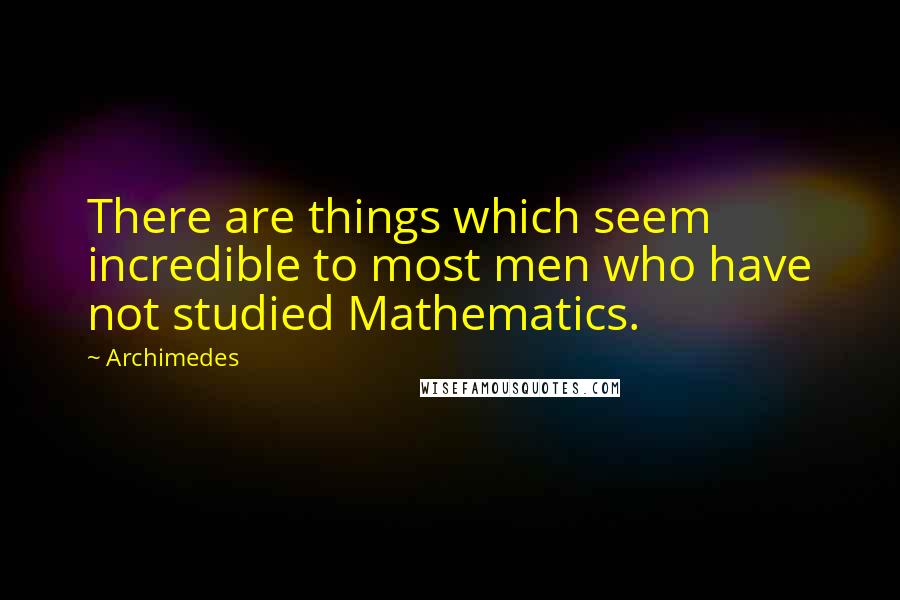 There are things which seem incredible to most men who have not studied Mathematics.

~ Archimedes

WISEFAMOUSQUOTES.COM